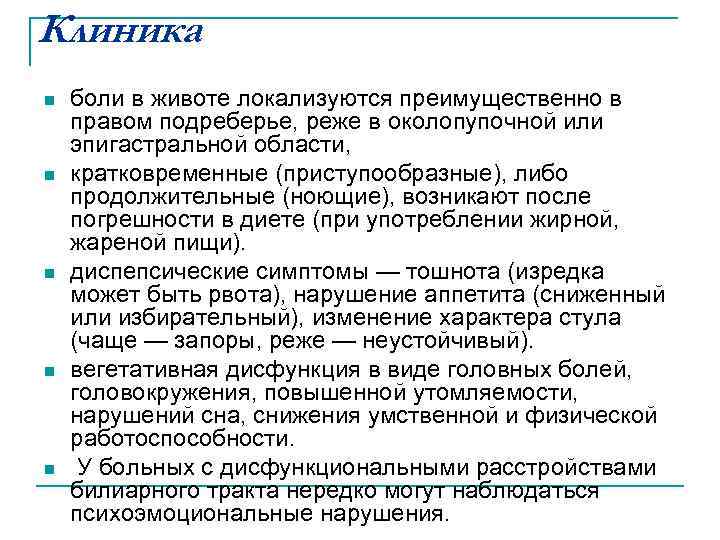 Клиника

- боли в животе локализуются преимущественно в правом подреберье, реже в околопупочной или эпигастральной области,
- кратковременные (приступообразные), либо продолжительные (ноющие), возникают после погрешности в диете (при употреблении жирной, жареной пищи).
- диспепсические симптомы — тошнота (изредка может быть рвота), нарушение аппетита (сниженный или избирательный), изменение характера стула (чаще — запоры, реже — неустойчивый).
- вегетативная дисфункция в виде головных болей, головокружения, повышенной утомляемости, нарушений сна, снижения умственной и физической работоспособности.
- У больных с дисфункциональными расстройствами билиарного тракта нередко могут наблюдаться психоэмоциональные нарушения.